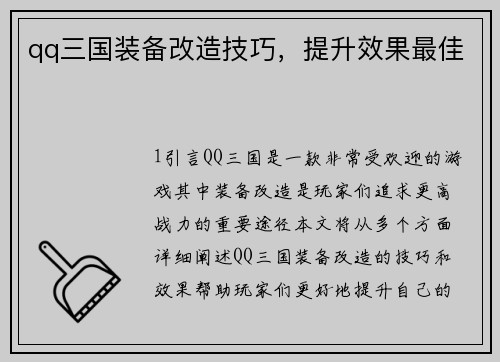 qq三国装备改造技巧，提升效果最佳

1引言QQ三国是一款非常受欢迎的游戏其中装备改造是玩家们追求更高战力的重要途径本文将从多个方面详细阐述QQ三国装备改造的技巧和效果帮助玩家们更好地提升自己的